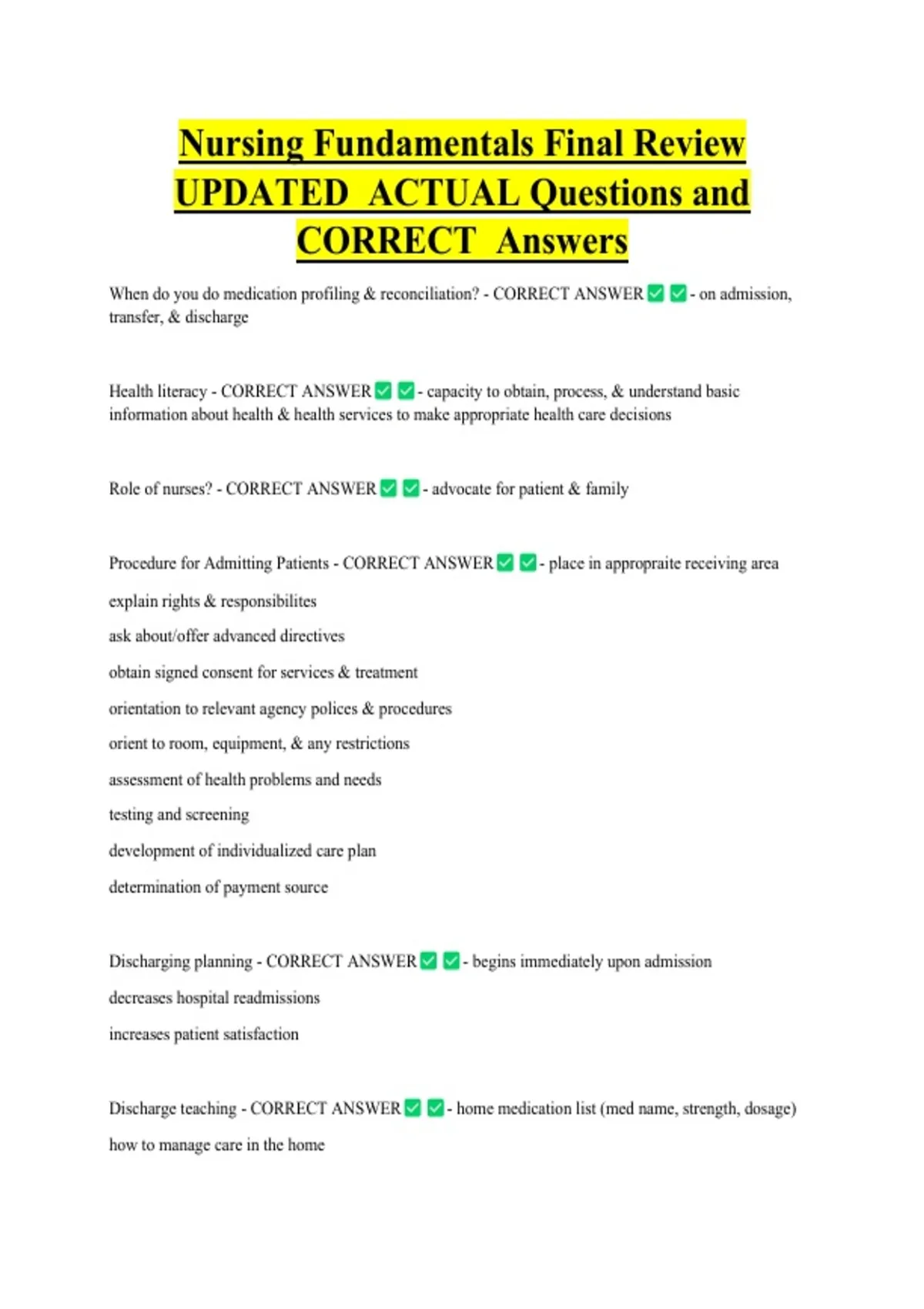 Nursing Fundamentals Final Review UPDATED ACTUAL Questions and CORRECT Answers

When do you do medication profiling & reconciliation? - CORRECT ANSWER ☑ ☑ - on admission, transfer, & discharge

Health literacy - CORRECT ANSWER ☑ ☑ - capacity to obtain, process, & understand basic information about health & health services to make appropriate health care decisions

Role of nurses? - CORRECT ANSWER ☑ ☑ - advocate for patient & family

Procedure for Admitting Patients - CORRECT ANSWER ☑ ☑ - place in appropraite receiving area

explain rights & responsibilites

ask about/offer advanced directives

obtain signed consent for services & treatment

orientation to relevant agency polices & procedures

orient to room, equipment, & any restrictions

assessment of health problems and needs

testing and screening

development of individualized care plan

determination of payment source

Discharging planning - CORRECT ANSWER ☑ ☑ - begins immediately upon admission

decreases hospital readmissions

increases patient satisfaction

Discharge teaching - CORRECT ANSWER ☑ ☑ - home medication list (med name, strength, dosage)

how to manage care in the home